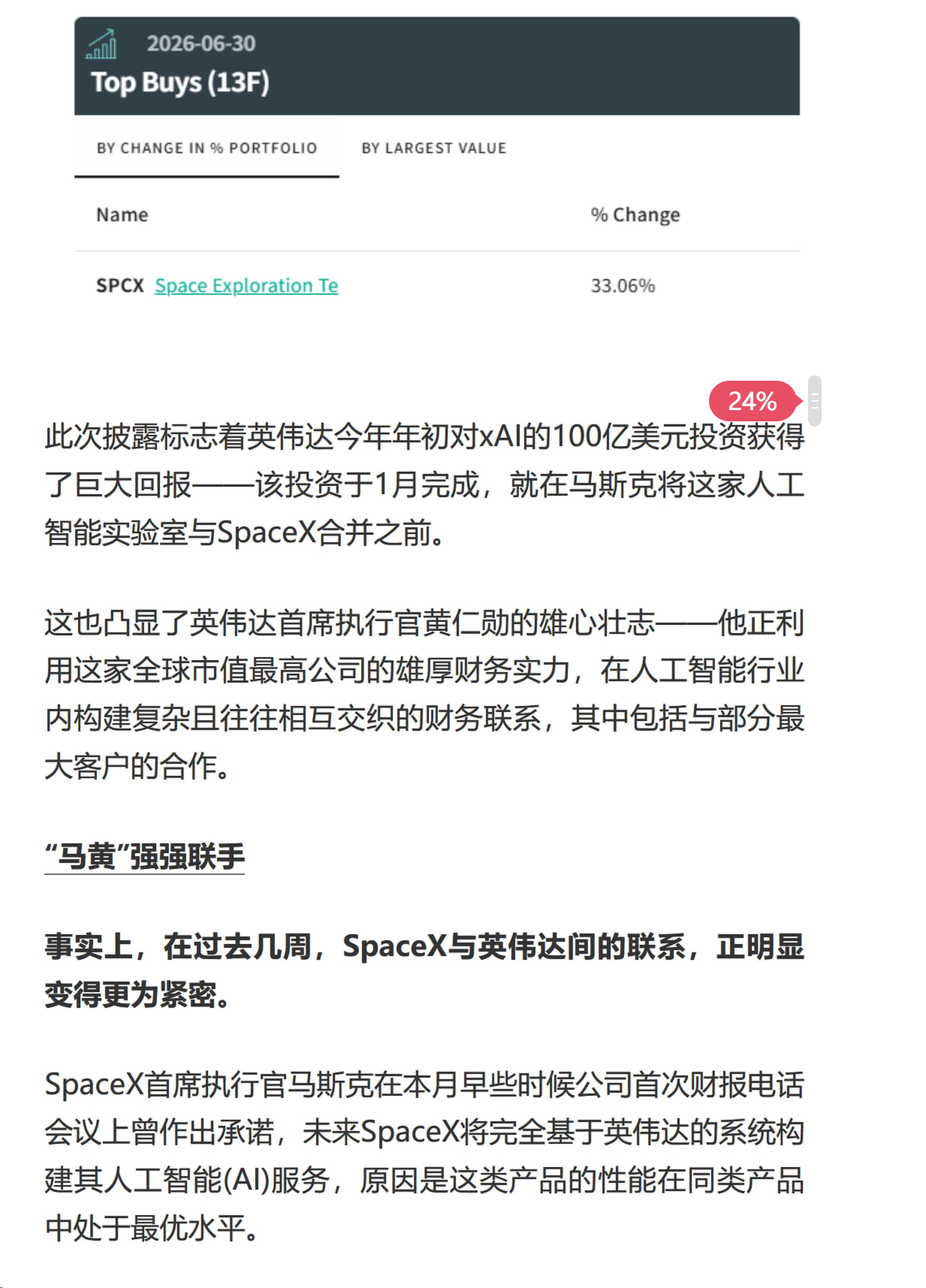 2026-06-30
Top Buys (13F)

BY CHANGE IN % PORTFOLIO BY LARGEST VALUE

| Name | % Change |
|---|---|
| SPCX Space Exploration Te | 33.06% |

24%

此次披露标志着英伟达今年年初对xAI的100亿美元投资获得了巨大回报——该投资于1月完成，就在马斯克将这家人工智能实验室与SpaceX合并之前。

这也凸显了英伟达首席执行官黄仁勋的雄心壮志——他正利用这家全球市值最高公司的雄厚财务实力，在人工智能行业内构建复杂且往往相互交织的财务联系，其中包括与部分最大客户的合作。

“马黄”强强联手

事实上，在过去几周，SpaceX与英伟达间的联系，正明显变得更为紧密。

SpaceX首席执行官马斯克在本月早些时候公司首次财报电话会议上曾作出承诺，未来SpaceX将完全基于英伟达的系统构建其人工智能(AI)服务，原因是这类产品的性能在同类产品中处于最优水平。